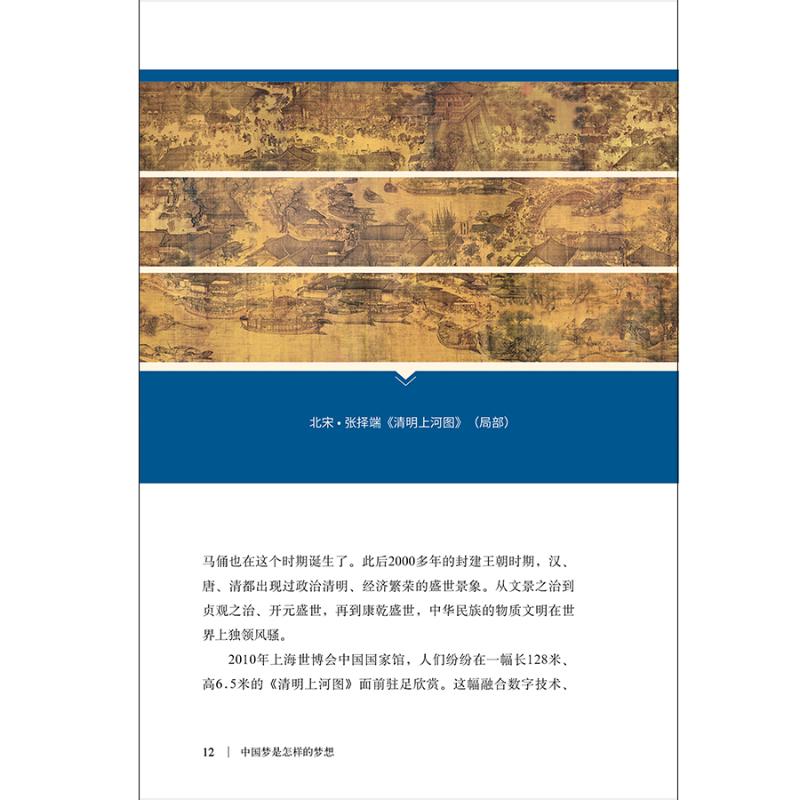 北宋·张择端《清明上河图》（局部）

马俑也在这个时期诞生了。此后2000多年的封建王朝时期，汉、唐、清都出现过政治清明、经济繁荣的盛世景象。从文景之治到贞观之治、开元盛世，再到康乾盛世，中华民族的物质文明在世界上独领风骚。

2010年上海世博会中国国家馆，人们纷纷在一幅长128米、高6.5米的《清明上河图》面前驻足欣赏。这幅融合数字技术、

12 | 中国梦是怎样的梦想